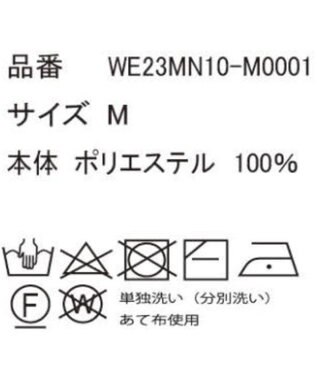 品番 WE23MN10-M0001

サイズ M

本体 ポリエステル 100%

F

W

単独洗い（分別洗い）

あて布使用